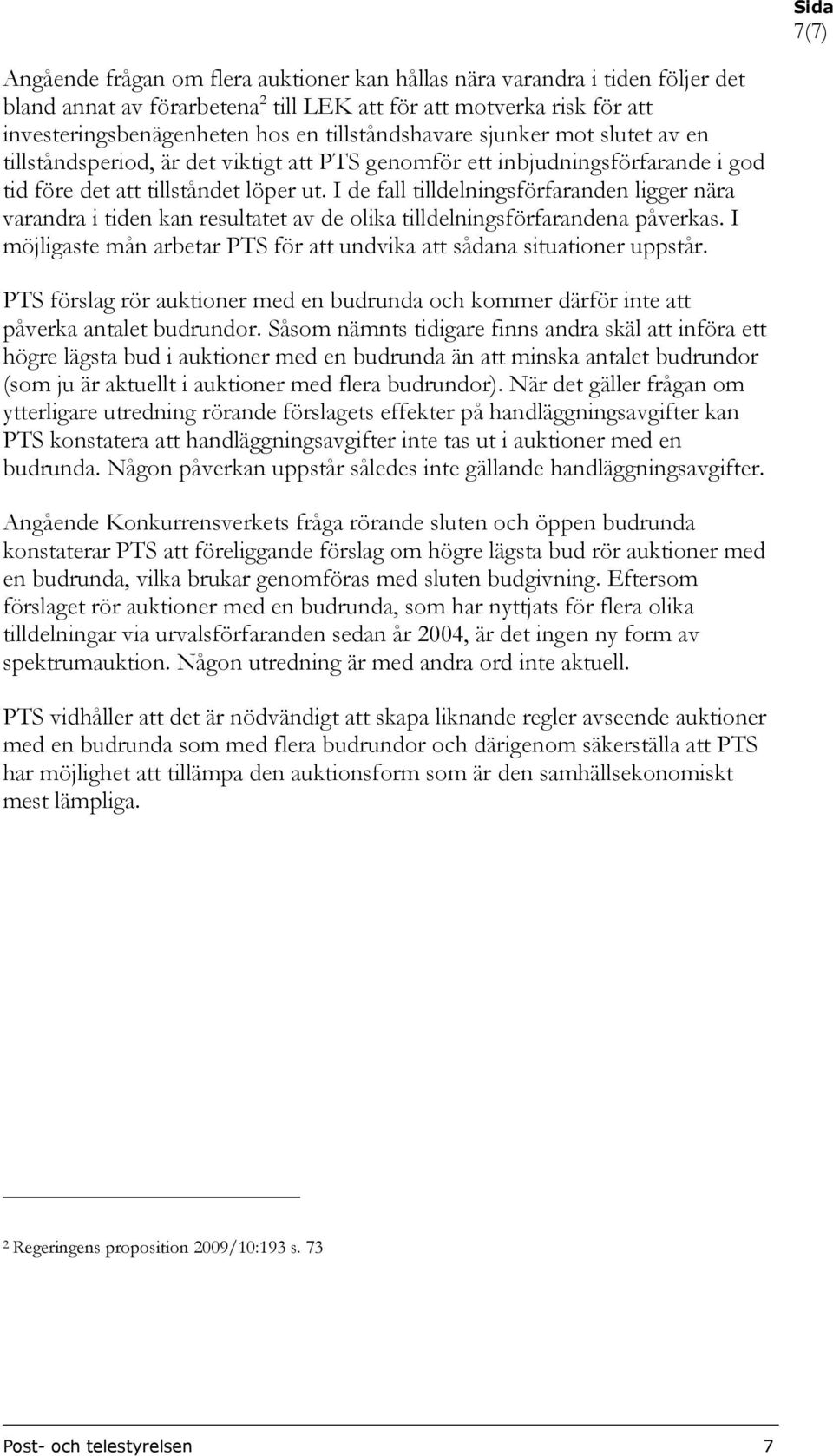 Sida
7(7)

Angående frågan om flera auktioner kan hållas nära varandra i tiden följer det bland annat av förarbetena$^2$ till LEK att för att motverka risk för att investeringsbenägenheten hos en tillståndshavare sjunker mot slutet av en tillståndsperiod, är det viktigt att PTS genomför ett inbjudningsförfarande i god tid före det att tillståndet löper ut. I de fall tilldelningsförfaranden ligger nära varandra i tiden kan resultatet av de olika tilldelningsförfarandena påverkas. I möjligaste mån arbetar PTS för att undvika att sådana situationer uppstår.

PTS förslag rör auktioner med en budrunda och kommer därför inte att påverka antalet budrundor. Såsom nämnts tidigare finns andra skäl att införa ett högre lägsta bud i auktioner med en budrunda än att minska antalet budrundor (som ju är aktuellt i auktioner med flera budrundor). När det gäller frågan om ytterligare utredning rörande förslagets effekter på handläggningsavgifter kan PTS konstatera att handläggningsavgifter inte tas ut i auktioner med en budrunda. Någon påverkan uppstår således inte gällande handläggningsavgifter.

Angående Konkurrensverkets fråga rörande sluten och öppen budrunda konstaterar PTS att föreliggande förslag om högre lägsta bud rör auktioner med en budrunda, vilka brukar genomföras med sluten budgivning. Eftersom förslaget rör auktioner med en budrunda, som har nyttjats för flera olika tilldelningar via urvalsförfaranden sedan år 2004, är det ingen ny form av spektrumauktion. Någon utredning är med andra ord inte aktuell.

PTS vidhåller att det är nödvändigt att skapa liknande regler avseende auktioner med en budrunda som med flera budrundor och därigenom säkerställa att PTS har möjlighet att tillämpa den auktionsform som är den samhällsekonomiskt mest lämpliga.

$^2$ Regeringens proposition 2009/10:193 s. 73

Post- och telestyrelsen 7